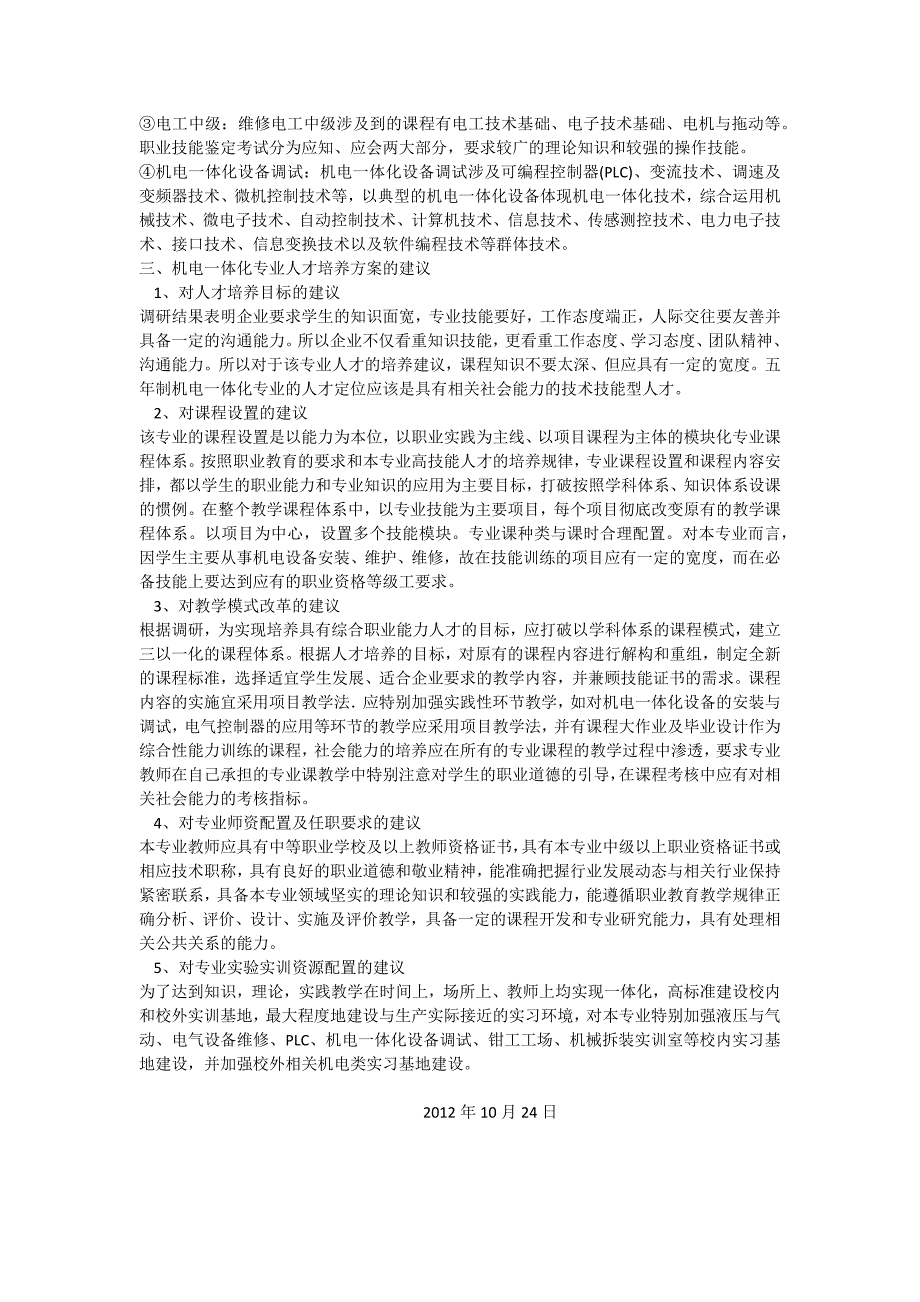 ③电工中级：维修电工中级涉及到的课程有电工技术基础、电子技术基础、电机与拖动等。职业技能鉴定考试分为应知、应会两大部分，要求较广的理论知识和较强的操作技能。
④机电一体化设备调试：机电一体化设备调试涉及可编程控制器(PLC)、变流技术、调速及变频器技术、微机控制技术等，以典型的机电一体化设备体现机电一体化技术，综合运用机械技术、微电子技术、自动控制技术、计算机技术、信息技术、传感测控技术、电力电子技术、接口技术、信息变换技术以及软件编程技术等群体技术。
三、机电一体化专业人才培养方案的建议
1、对人才培养目标的建议
调研结果表明企业要求学生的知识面宽，专业技能要好，工作态度端正，人际交往要友善并具备一定的沟通能力。所以企业不仅看重知识技能，更看重工作态度、学习态度、团队精神、沟通能力。所以对于该专业人才的培养建议，课程知识不要太深、但应具有一定的宽度。五年制机电一体化专业的人才定位应该是具有相关社会能力的技术技能型人才。
2、对课程设置的建议
该专业的课程设置是以能力为本位，以职业实践为主线、以项目课程为主体的模块化专业课程体系。按照职业教育的要求和本专业高技能人才的培养规律，专业课程设置和课程内容安排，都以学生的职业能力和专业知识的应用为主要目标，打破按照学科体系、知识体系设课的惯例。在整个教学课程体系中，以专业技能为主要项目，每个项目彻底改变原有的教学课程体系。以项目为中心，设置多个技能模块。专业课种类与课时合理配置。对本专业而言，因学生主要从事机电设备安装、维护、维修，故在技能训练的项目应有一定的宽度，而在必备技能上要达到应有的职业资格等级工要求。
3、对教学模式改革的建议
根据调研，为实现培养具有综合职业能力人才的目标，应打破以学科体系的课程模式，建立三以一化的课程体系。根据人才培养的目标，对原有的课程内容进行解构和重组，制定全新的课程标准，选择适宜学生发展、适合企业要求的教学内容，并兼顾技能证书的需求。课程内容的实施宜采用项目教学法．应特别加强实践性环节教学，如对机电一体化设备的安装与调试，电气控制器的应用等环节的教学应采用项目教学法，并有课程大作业及毕业设计作为综合性能力训练的课程，社会能力的培养应在所有的专业课程的教学过程中渗透，要求专业教师在自己承担的专业课教学中特别注意对学生的职业道德的引导，在课程考核中应有对相关社会能力的考核指标。
4、对专业师资配置及任职要求的建议
本专业教师应具有中等职业学校及以上教师资格证书，具有本专业中级以上职业资格证书或相应技术职称，具有良好的职业道德和敬业精神，能准确把握行业发展动态与相关行业保持紧密联系，具备本专业领域坚实的理论知识和较强的实践能力，能遵循职业教育教学规律正确分析、评价、设计、实施及评价教学，具备一定的课程开发和专业研究能力，具有处理相关公共关系的能力。
5、对专业实验实训资源配置的建议
为了达到知识，理论，实践教学在时间上，场所上、教师上均实现一体化，高标准建设校内和校外实训基地，最大程度地建设与生产实际接近的实习环境，对本专业特别加强液压与气动、电气设备维修、PLC、机电一体化设备调试、钳工工场、机械拆装实训室等校内实习基地建设，并加强校外相关机电类实习基地建设。

2012 年 10 月 24 日